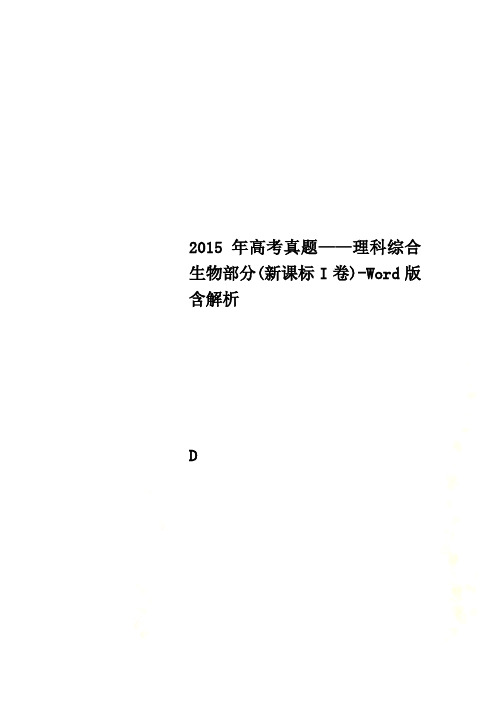 2015 年高考真题——理科综合生物部分(新课标 I 卷)-Word 版含解析

D